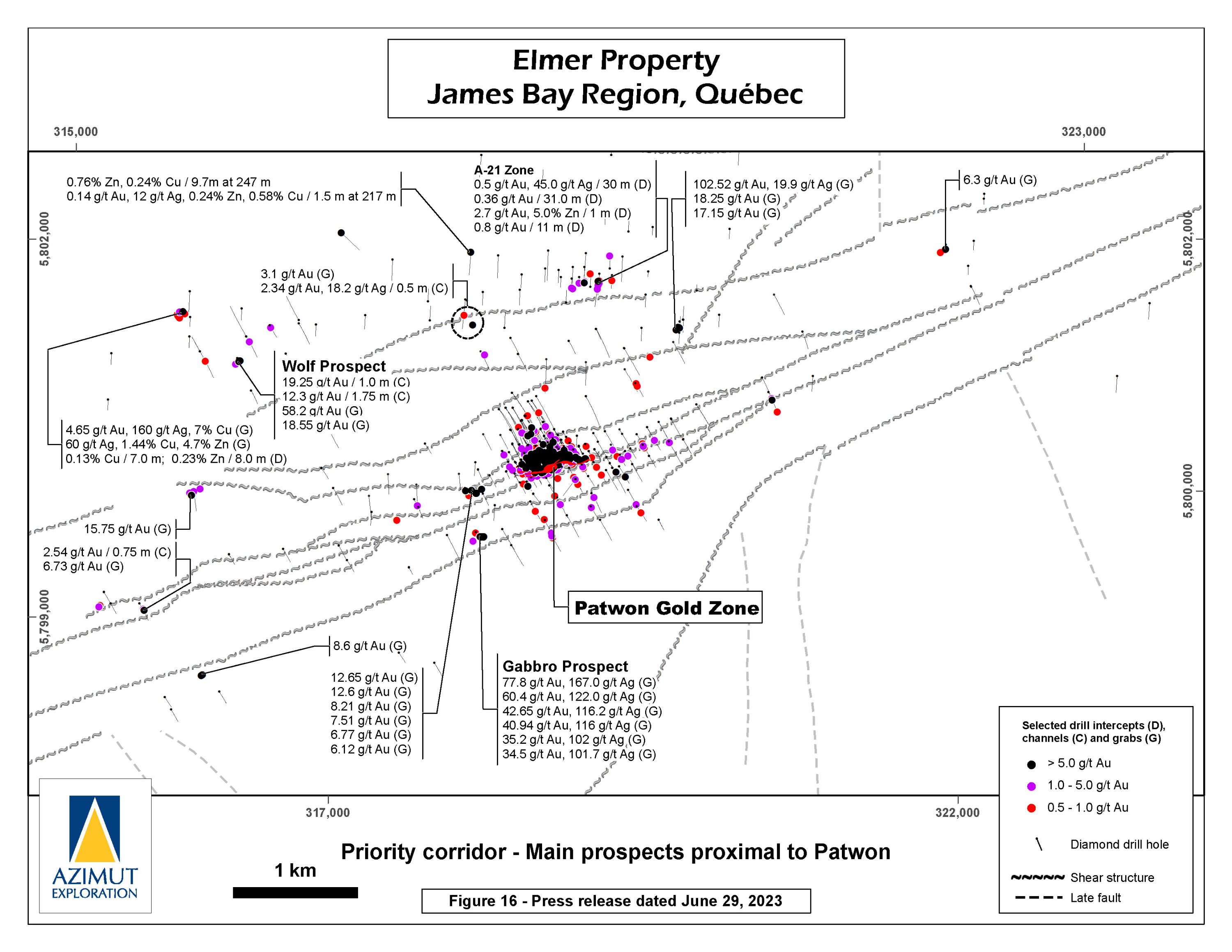 Elmer Property
James Bay Region, Québec

315,000

323,000

5,802,000

5,802,000

5,800,000

5,799,000

0.76% Zn, 0.24% Cu / 9.7m at 247 m
0.14 g/t Au, 12 g/t Ag, 0.24% Zn, 0.58% Cu / 1.5 m at 217 m

A-21 Zone
0.5 g/t Au, 45.0 g/t Ag / 30 m (D)
0.36 g/t Au / 31.0 m (D)
2.7 g/t Au, 5.0% Zn / 1 m (D)
0.8 g/t Au / 11 m (D)

102.52 g/t Au, 19.9 g/t Ag (G)
18.25 g/t Au (G)
17.15 g/t Au (G)

6.3 g/t Au (G)

3.1 g/t Au (G)
2.34 g/t Au, 18.2 g/t Ag / 0.5 m (C)

Wolf Prospect
19.25 g/t Au / 1.0 m (C)
12.3 g/t Au / 1.75 m (C)
58.2 g/t Au (G)
18.55 g/t Au (G)

4.65 g/t Au, 160 g/t Ag, 7% Cu (G)
60 g/t Ag, 1.44% Cu, 4.7% Zn (G)
0.13% Cu / 7.0 m; 0.23% Zn / 8.0 m (D)

15.75 g/t Au (G)

2.54 g/t Au / 0.75 m (C)
6.73 g/t Au (G)

Patwon Gold Zone

8.6 g/t Au (G)

12.65 g/t Au (G)
12.6 g/t Au (G)
8.21 g/t Au (G)
7.51 g/t Au (G)
6.77 g/t Au (G)
6.12 g/t Au (G)

Gabbro Prospect
77.8 g/t Au, 167.0 g/t Ag (G)
60.4 g/t Au, 122.0 g/t Ag (G)
42.65 g/t Au, 116.2 g/t Ag (G)
40.94 g/t Au, 116 g/t Ag (G)
35.2 g/t Au, 102 g/t Ag (G)
34.5 g/t Au, 101.7 g/t Ag (G)

Selected drill intercepts (D), channels (C) and grabs (G)
> 5.0 g/t Au
1.0 - 5.0 g/t Au
0.5 - 1.0 g/t Au
Diamond drill hole
Shear structure
Late fault

317,000

322,000

AZIMUT EXPLORATION

1 km

Priority corridor - Main prospects proximal to Patwon

Figure 16 - Press release dated June 29, 2023